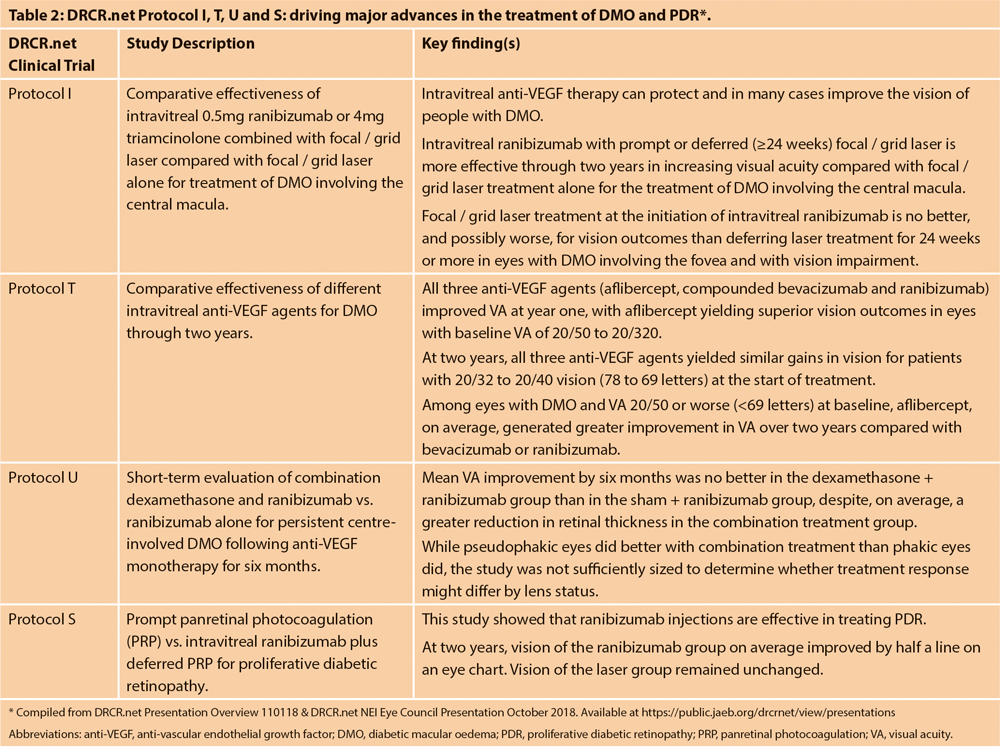 Table 2: DRCR.net Protocol I, T, U and S: driving major advances in the treatment of DMO and PDR*.

| DRCR.net Clinical Trial | Study Description | Key finding(s) |
|---|---|---|
| Protocol I | Comparative effectiveness of intravitreal 0.5mg ranibizumab or 4mg triamcinolone combined with focal / grid laser compared with focal / grid laser alone for treatment of DMO involving the central macula. | Intravitreal anti-VEGF therapy can protect and in many cases improve the vision of people with DMO. Intravitreal ranibizumab with prompt or deferred (≥24 weeks) focal / grid laser is more effective through two years in increasing visual acuity compared with focal / grid laser treatment alone for the treatment of DMO involving the central macula. Focal / grid laser treatment at the initiation of intravitreal ranibizumab is no better, and possibly worse, for vision outcomes than deferring laser treatment for 24 weeks or more in eyes with DMO involving the fovea and with vision impairment. |
| Protocol T | Comparative effectiveness of different intravitreal anti-VEGF agents for DMO through two years. | All three anti-VEGF agents (aflibercept, compounded bevacizumab and ranibizumab) improved VA at year one, with aflibercept yielding superior vision outcomes in eyes with baseline VA of 20/50 to 20/320. At two years, all three anti-VEGF agents yielded similar gains in vision for patients with 20/32 to 20/40 vision (78 to 69 letters) at the start of treatment. Among eyes with DMO and VA 20/50 or worse (<69 letters) at baseline, aflibercept, on average, generated greater improvement in VA over two years compared with bevacizumab or ranibizumab. |
| Protocol U | Short-term evaluation of combination dexamethasone and ranibizumab vs. ranibizumab alone for persistent centre-involved DMO following anti-VEGF monotherapy for six months. | Mean VA improvement by six months was no better in the dexamethasone + ranibizumab group than in the sham + ranibizumab group, despite, on average, a greater reduction in retinal thickness in the combination treatment group. While pseudophakic eyes did better with combination treatment than phakic eyes did, the study was not sufficiently sized to determine whether treatment response might differ by lens status. |
| Protocol S | Prompt panretinal photocoagulation (PRP) vs. intravitreal ranibizumab plus deferred PRP for proliferative diabetic retinopathy. | This study showed that ranibizumab injections are effective in treating PDR. At two years, vision of the ranibizumab group on average improved by half a line on an eye chart. Vision of the laser group remained unchanged. |

* Compiled from DRCR.net Presentation Overview 110118 & DRCR.net NEI Eye Council Presentation October 2018. Available at https://public.jaeb.org/drcrnet/view/presentations

Abbreviations: anti-VEGF, anti-vascular endothelial growth factor; DMO, diabetic macular oedema; PDR, proliferative diabetic retinopathy; PRP, panretinal photocoagulation; VA, visual acuity.